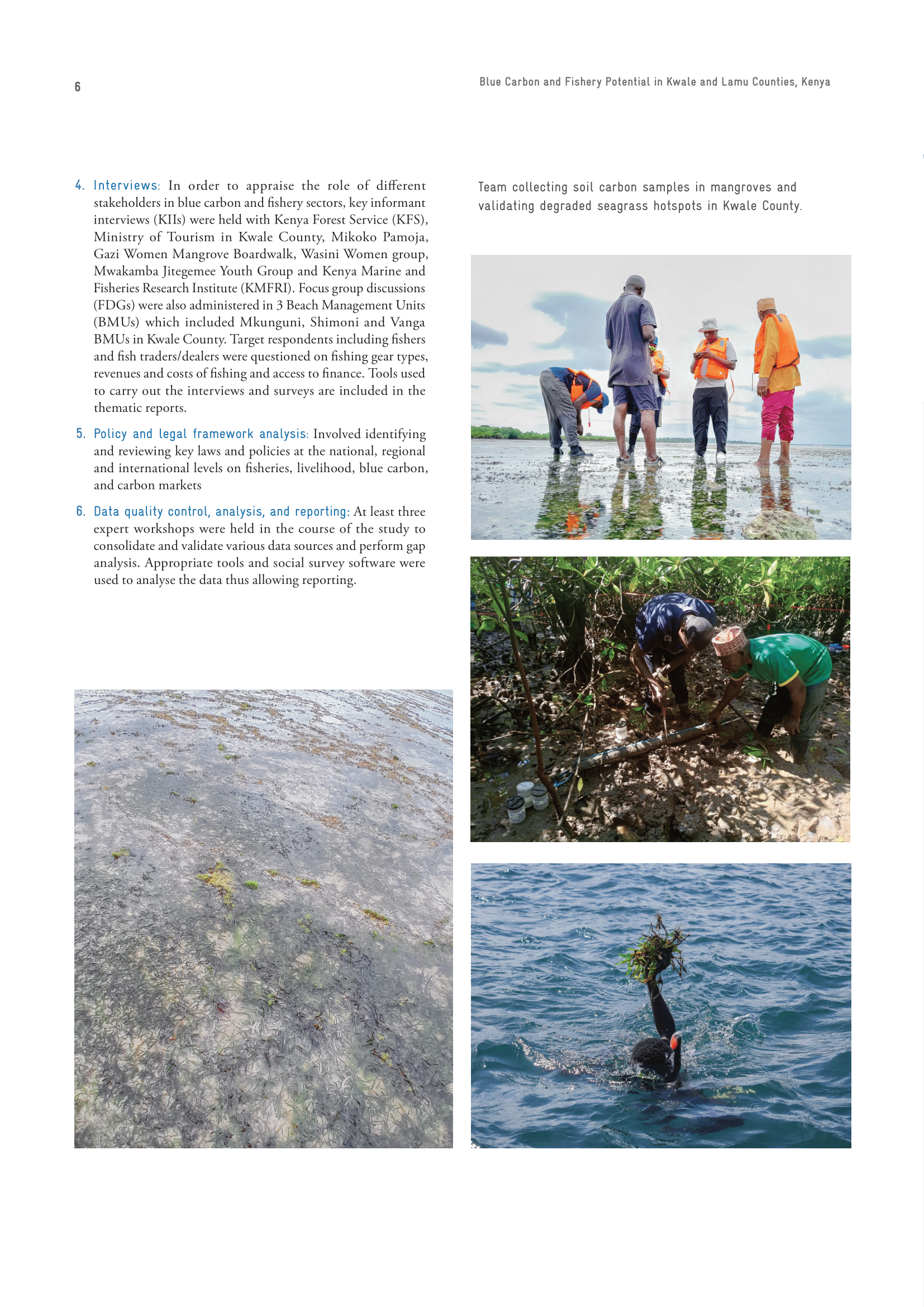 6

Blue Carbon and Fishery Potential in Kwale and Lamu Counties, Kenya

4. Interviews: In order to appraise the role of different stakeholders in blue carbon and fishery sectors, key informant interviews (KIIs) were held with Kenya Forest Service (KFS), Ministry of Tourism in Kwale County, Mikoko Pamoja, Gazi Women Mangrove Boardwalk, Wasini Women group, Mwakamba Jitegemee Youth Group and Kenya Marine and Fisheries Research Institute (KMFRI). Focus group discussions (FDGs) were also administered in 3 Beach Management Units (BMUs) which included Mkunguni, Shimoni and Vanga BMUs in Kwale County. Target respondents including fishers and fish traders/dealers were questioned on fishing gear types, revenues and costs of fishing and access to finance. Tools used to carry out the interviews and surveys are included in the thematic reports.

5. Policy and legal framework analysis: Involved identifying and reviewing key laws and policies at the national, regional and international levels on fisheries, livelihood, blue carbon, and carbon markets

6. Data quality control, analysis, and reporting: At least three expert workshops were held in the course of the study to consolidate and validate various data sources and perform gap analysis. Appropriate tools and social survey software were used to analyse the data thus allowing reporting.

Team collecting soil carbon samples in mangroves and validating degraded seagrass hotspots in Kwale County.